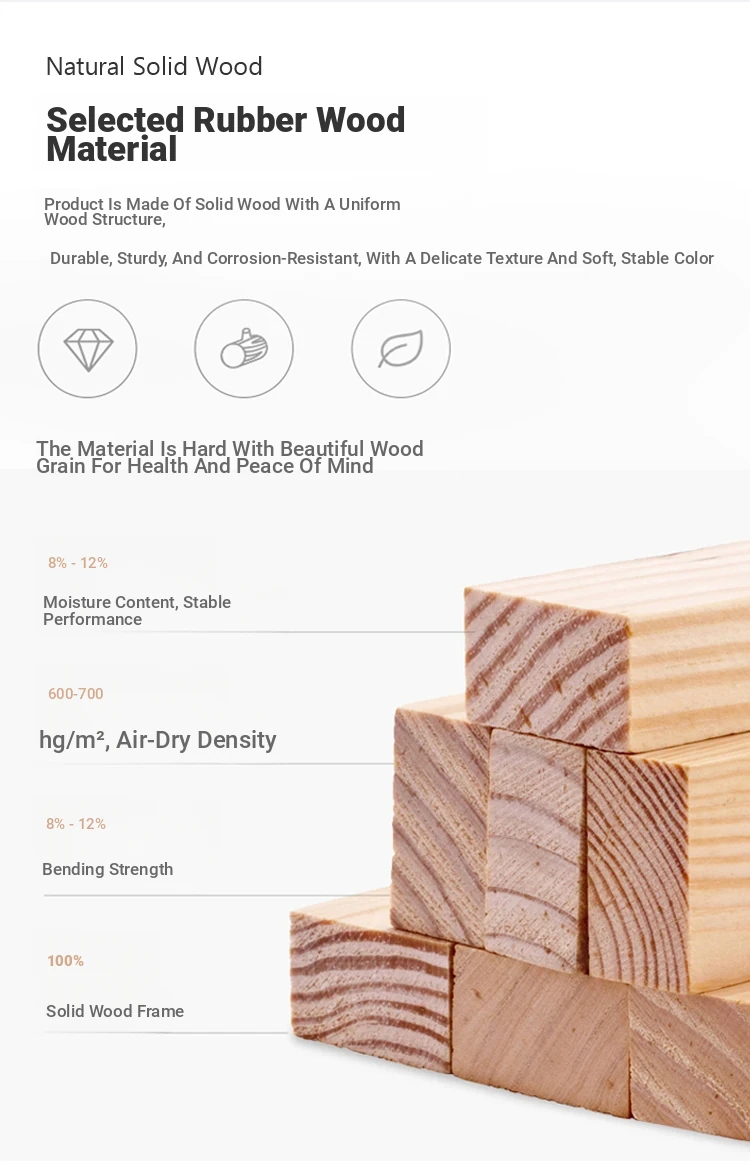 Natural Solid Wood

Selected Rubber Wood Material

Product Is Made Of Solid Wood With A Uniform Wood Structure,

Durable, Sturdy, And Corrosion-Resistant, With A Delicate Texture And Soft, Stable Color

The Material Is Hard With Beautiful Wood Grain For Health And Peace Of Mind

8% - 12%

Moisture Content, Stable Performance

600-700

hg/m², Air-Dry Density

8% - 12%

Bending Strength

100%

Solid Wood Frame